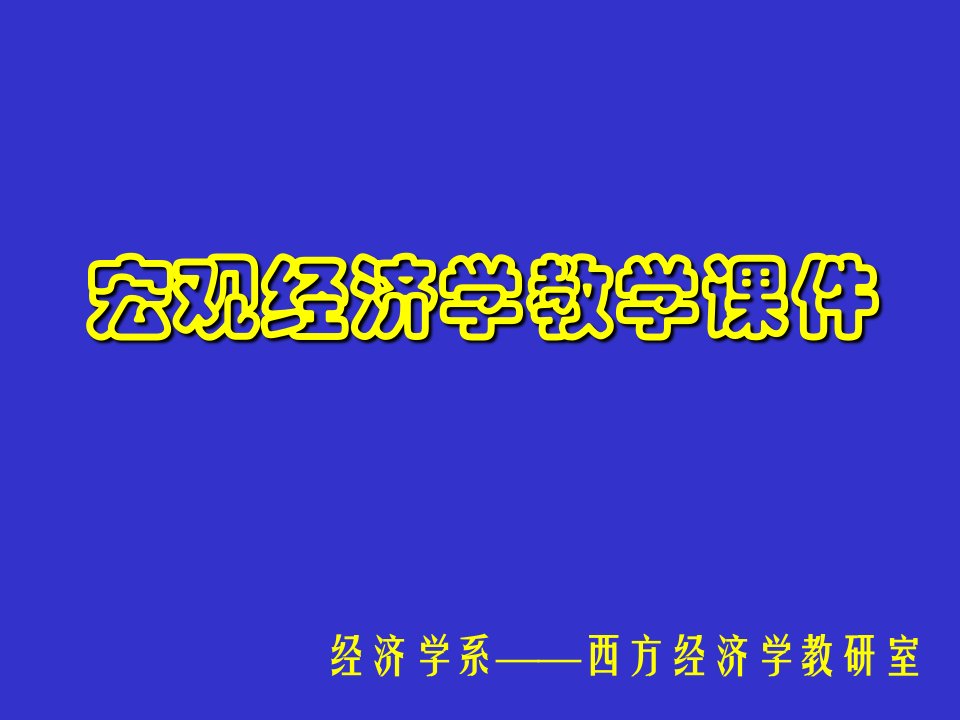 宏观经济学教学课件

经济学系——西方经济学教研室